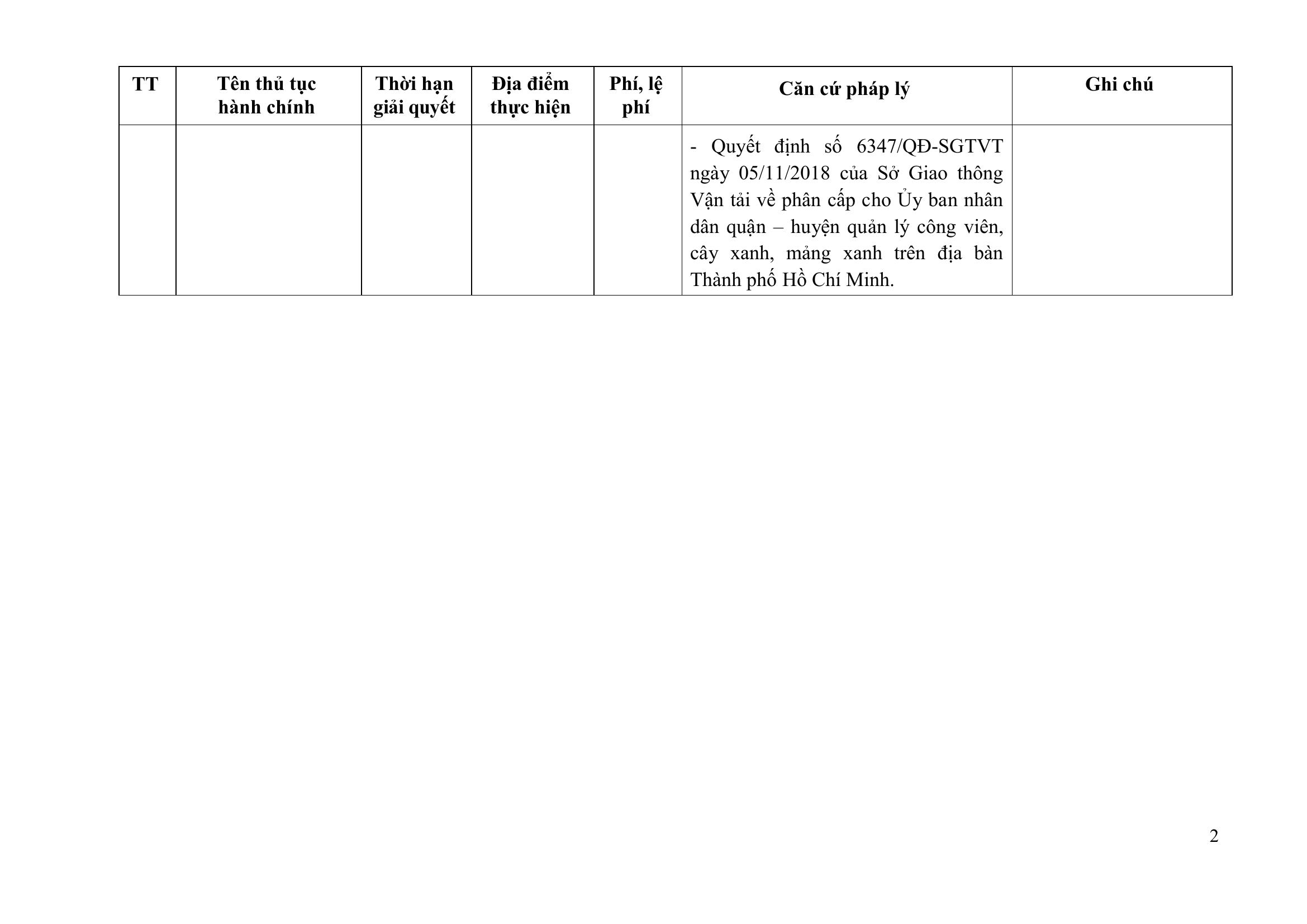 | TT | Tên thủ tục hành chính | Thời hạn giải quyết | Địa điểm thực hiện | Phí, lệ phí | Căn cứ pháp lý | Ghi chú |
|---|---|---|---|---|---|---|
| | | | | | - Quyết định số 6347/QĐ-SGTVT ngày 05/11/2018 của Sở Giao thông Vận tải về phân cấp cho Ủy ban nhân dân quận – huyện quản lý công viên, cây xanh, mảng xanh trên địa bàn Thành phố Hồ Chí Minh. | |

2